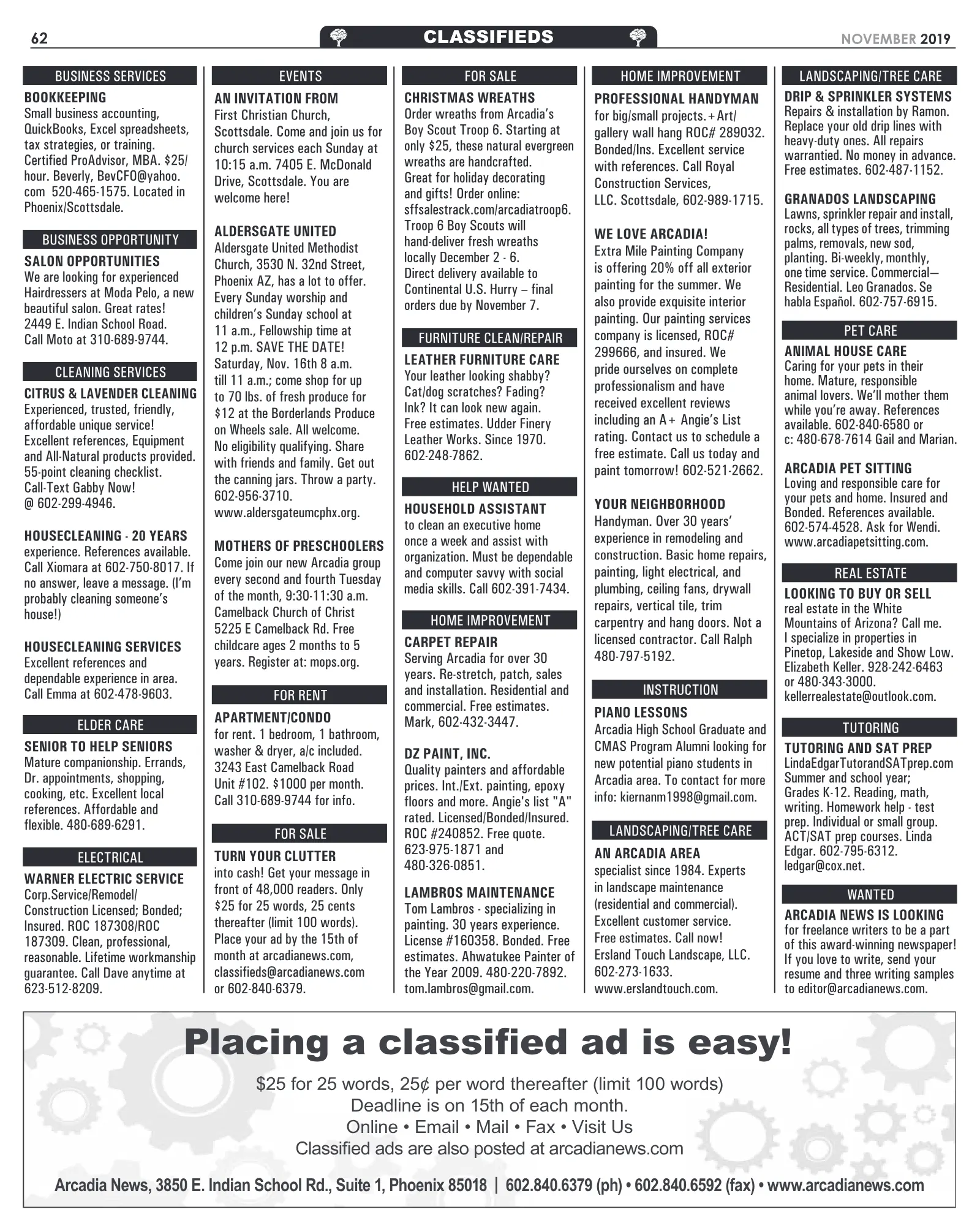 62

CLASSIFIEDS

NOVEMBER 2019

BUSINESS SERVICES

BOOKKEEPING
Small business accounting, QuickBooks, Excel spreadsheets, tax strategies, or training. Certified ProAdvisor, MBA. $25/hour. Beverly, BevCFO@yahoo.com 520-465-1575. Located in Phoenix/Scottsdale.

BUSINESS OPPORTUNITY

SALON OPPORTUNITIES
We are looking for experienced Hairdressers at Moda Pelo, a new beautiful salon. Great rates! 2449 E. Indian School Road. Call Moto at 310-689-9744.

CLEANING SERVICES

CITRUS & LAVENDER CLEANING
Experienced, trusted, friendly, affordable unique service! Excellent references, Equipment and All-Natural products provided. 55-point cleaning checklist. Call-Text Gabby Now! @ 602-299-4946.

HOUSECLEANING - 20 YEARS
experience. References available. Call Xiomara at 602-750-8017. If no answer, leave a message. (I'm probably cleaning someone's house!)

HOUSECLEANING SERVICES
Excellent references and dependable experience in area. Call Emma at 602-478-9603.

ELDER CARE

SENIOR TO HELP SENIORS
Mature companionship. Errands, Dr. appointments, shopping, cooking, etc. Excellent local references. Affordable and flexible. 480-689-6291.

ELECTRICAL

WARNER ELECTRIC SERVICE
Corp.Service/Remodel/Construction Licensed; Bonded; Insured. ROC 187308/ROC 187309. Clean, professional, reasonable. Lifetime workmanship guarantee. Call Dave anytime at 623-512-8209.

EVENTS

AN INVITATION FROM
First Christian Church, Scottsdale. Come and join us for church services each Sunday at 10:15 a.m. 7405 E. McDonald Drive, Scottsdale. You are welcome here!

ALDERSGATE UNITED
Aldersgate United Methodist Church, 3530 N. 32nd Street, Phoenix AZ, has a lot to offer. Every Sunday worship and children's Sunday school at 11 a.m., Fellowship time at 12 p.m. SAVE THE DATE! Saturday, Nov. 16th 8 a.m. till 11 a.m.; come shop for up to 70 lbs. of fresh produce for $12 at the Borderlands Produce on Wheels sale. All welcome. No eligibility qualifying. Share with friends and family. Get out the canning jars. Throw a party. 602-956-3710. www.aldersgateumcphx.org.

MOTHERS OF PRESCHOOLERS
Come join our new Arcadia group every second and fourth Tuesday of the month, 9:30-11:30 a.m. Camelback Church of Christ 5225 E Camelback Rd. Free childcare ages 2 months to 5 years. Register at: mops.org.

FOR RENT

APARTMENT/CONDO
for rent. 1 bedroom, 1 bathroom, washer & dryer, a/c included. 3243 East Camelback Road Unit #102. $1000 per month. Call 310-689-9744 for info.

FOR SALE

TURN YOUR CLUTTER
into cash! Get your message in front of 48,000 readers. Only $25 for 25 words, 25 cents thereafter (limit 100 words). Place your ad by the 15th of month at arcadianews.com, classifieds@arcadianews.com or 602-840-6379.

FOR SALE

CHRISTMAS WREATHS
Order wreaths from Arcadia's Boy Scout Troop 6. Starting at only $25, these natural evergreen wreaths are handcrafted. Great for holiday decorating and gifts! Order online: sffsalestrack.com/arcadiatroop6. Troop 6 Boy Scouts will hand-deliver fresh wreaths locally December 2 - 6. Direct delivery available to Continental U.S. Hurry – final orders due by November 7.

FURNITURE CLEAN/REPAIR

LEATHER FURNITURE CARE
Your leather looking shabby? Cat/dog scratches? Fading? Ink? It can look new again. Free estimates. Udder Finery Leather Works. Since 1970. 602-248-7862.

HELP WANTED

HOUSEHOLD ASSISTANT
to clean an executive home once a week and assist with organization. Must be dependable and computer savvy with social media skills. Call 602-391-7434.

HOME IMPROVEMENT

CARPET REPAIR
Serving Arcadia for over 30 years. Re-stretch, patch, sales and installation. Residential and commercial. Free estimates. Mark, 602-432-3447.

DZ PAINT, INC.
Quality painters and affordable prices. Int./Ext. painting, epoxy floors and more. Angie's list "A" rated. Licensed/Bonded/Insured. ROC #240852. Free quote. 623-975-1871 and 480-326-0851.

LAMBROS MAINTENANCE
Tom Lambros - specializing in painting. 30 years experience. License #160358. Bonded. Free estimates. Ahwatukee Painter of the Year 2009. 480-220-7892. tom.lambros@gmail.com.

HOME IMPROVEMENT

PROFESSIONAL HANDYMAN
for big/small projects.+Art/gallery wall hang ROC# 289032. Bonded/Ins. Excellent service with references. Call Royal Construction Services, LLC. Scottsdale, 602-989-1715.

WE LOVE ARCADIA!
Extra Mile Painting Company is offering 20% off all exterior painting for the summer. We also provide exquisite interior painting. Our painting services company is licensed, ROC# 299666, and insured. We pride ourselves on complete professionalism and have received excellent reviews including an A+ Angie's List rating. Contact us to schedule a free estimate. Call us today and paint tomorrow! 602-521-2662.

YOUR NEIGHBORHOOD
Handyman. Over 30 years' experience in remodeling and construction. Basic home repairs, painting, light electrical, and plumbing, ceiling fans, drywall repairs, vertical tile, trim carpentry and hang doors. Not a licensed contractor. Call Ralph 480-797-5192.

INSTRUCTION

PIANO LESSONS
Arcadia High School Graduate and CMAS Program Alumni looking for new potential piano students in Arcadia area. To contact for more info: kiernanm1998@gmail.com.

LANDSCAPING/TREE CARE

AN ARCADIA AREA
specialist since 1984. Experts in landscape maintenance (residential and commercial). Excellent customer service. Free estimates. Call now! Ersland Touch Landscape, LLC. 602-273-1633. www.erslandtouch.com.

LANDSCAPING/TREE CARE

DRIP & SPRINKLER SYSTEMS
Repairs & installation by Ramon. Replace your old drip lines with heavy-duty ones. All repairs warrantied. No money in advance. Free estimates. 602-487-1152.

GRANADOS LANDSCAPING
Lawns, sprinkler repair and install, rocks, all types of trees, trimming palms, removals, new sod, planting. Bi-weekly, monthly, one time service. Commercial—Residential. Leo Granados. Se habla Español. 602-757-6915.

PET CARE

ANIMAL HOUSE CARE
Caring for your pets in their home. Mature, responsible animal lovers. We'll mother them while you're away. References available. 602-840-6580 or c: 480-678-7614 Gail and Marian.

ARCADIA PET SITTING
Loving and responsible care for your pets and home. Insured and Bonded. References available. 602-574-4528. Ask for Wendi. www.arcadiapetsitting.com.

REAL ESTATE

LOOKING TO BUY OR SELL
real estate in the White Mountains of Arizona? Call me. I specialize in properties in Pinetop, Lakeside and Show Low. Elizabeth Keller. 928-242-6463 or 480-343-3000. kellerrealestate@outlook.com.

TUTORING

TUTORING AND SAT PREP
LindaEdgarTutorandSATprep.com Summer and school year; Grades K-12. Reading, math, writing. Homework help - test prep. Individual or small group. ACT/SAT prep courses. Linda Edgar. 602-795-6312. ledgar@cox.net.

WANTED

ARCADIA NEWS IS LOOKING
for freelance writers to be a part of this award-winning newspaper! If you love to write, send your resume and three writing samples to editor@arcadianews.com.

Placing a classified ad is easy!

$25 for 25 words, 25¢ per word thereafter (limit 100 words)
Deadline is on 15th of each month.
Online • Email • Mail • Fax • Visit Us
Classified ads are also posted at arcadianews.com

Arcadia News, 3850 E. Indian School Rd., Suite 1, Phoenix 85018 | 602.840.6379 (ph) • 602.840.6592 (fax) • www.arcadianews.com